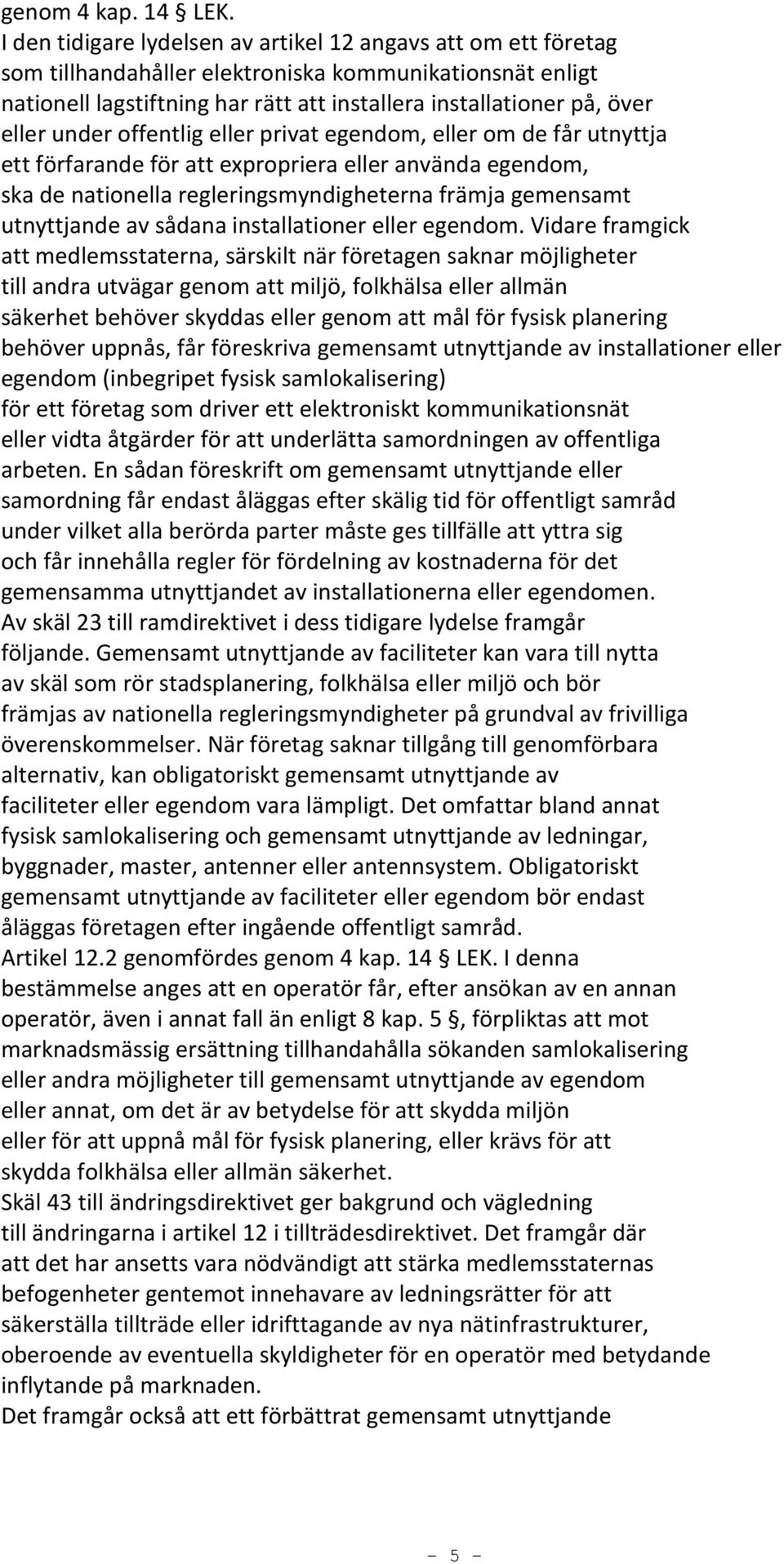 genom 4 kap. 14 § LEK.
I den tidigare lydelsen av artikel 12 angavs att om ett företag som tillhandahåller elektroniska kommunikationsnät enligt nationell lagstiftning har rätt att installera installationer på, över eller under offentlig eller privat egendom, eller om de får utnyttja ett förfarande för att expropriera eller använda egendom, ska de nationella regleringsmyndigheterna främja gemensamt utnyttjande av sådana installationer eller egendom. Vidare framgick att medlemsstaterna, särskilt när företagen saknar möjligheter till andra utvägar genom att miljö, folkhälsa eller allmän säkerhet behöver skyddas eller genom att mål för fysisk planering behöver uppnås, får föreskriva gemensamt utnyttjande av installationer eller egendom (inbegripet fysisk samlokalisering) för ett företag som driver ett elektroniskt kommunikationsnät eller vidta åtgärder för att underlätta samordningen av offentliga arbeten. En sådan föreskrift om gemensamt utnyttjande eller samordning får endast åläggas efter skälig tid för offentligt samråd under vilket alla berörda parter måste ges tillfälle att yttra sig och får innehålla regler för fördelning av kostnaderna för det gemensamma utnyttjandet av installationerna eller egendomen.
Av skäl 23 till ramdirektivet i dess tidigare lydelse framgår följande. Gemensamt utnyttjande av faciliteter kan vara till nytta av skäl som rör stadsplanering, folkhälsa eller miljö och bör främjas av nationella regleringsmyndigheter på grundval av frivilliga överenskommelser. När företag saknar tillgång till genomförbara alternativ, kan obligatoriskt gemensamt utnyttjande av faciliteter eller egendom vara lämpligt. Det omfattar bland annat fysisk samlokalisering och gemensamt utnyttjande av ledningar, byggnader, master, antenner eller antennsystem. Obligatoriskt gemensamt utnyttjande av faciliteter eller egendom bör endast åläggas företagen efter ingående offentligt samråd.
Artikel 12.2 genomfördes genom 4 kap. 14 § LEK. I denna bestämmelse anges att en operatör får, efter ansökan av en annan operatör, även i annat fall än enligt 8 kap. 5 §, förpliktas att mot marknadsmässig ersättning tillhandahålla sökanden samlokalisering eller andra möjligheter till gemensamt utnyttjande av egendom eller annat, om det är av betydelse för att skydda miljön eller för att uppnå mål för fysisk planering, eller krävs för att skydda folkhälsa eller allmän säkerhet.
Skäl 43 till ändringsdirektivet ger bakgrund och vägledning till ändringarna i artikel 12 i tillträdesdirektivet. Det framgår där att det har ansetts vara nödvändigt att stärka medlemsstaternas befogenheter gentemot innehavare av ledningsrätter för att säkerställa tillträde eller idrifttagande av nya nätinfrastrukturer, oberoende av eventuella skyldigheter för en operatör med betydande inflytande på marknaden.
Det framgår också att ett förbättrat gemensamt utnyttjande

– 5 –